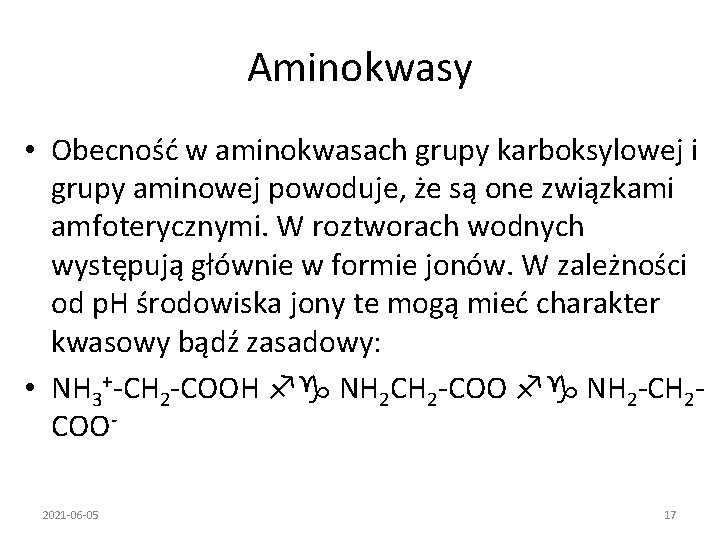 Aminokwasy

• Obecność w aminokwasach grupy karboksylowej i grupy aminowej powoduje, że są one związkami amfoterycznymi. W roztworach wodnych występują głównie w formie jonów. W zależności od pH środowiska jony te mogą mieć charakter kwasowy bądź zasadowy:

• $NH_3^+$-$CH_2$-COOH ♐♑ $NH_2CH_2$-COO ♐♑ $NH_2$-$CH_2$-$COO^-$

2021-06-05

17